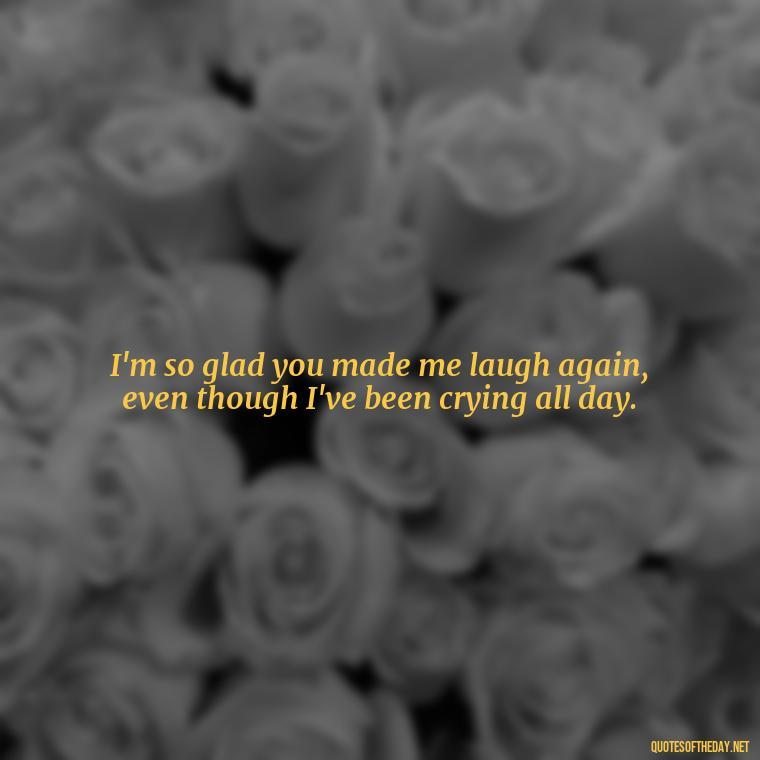 I'm so glad you made me laugh again, even though I've been crying all day.

QUOTESOFTHEDAY.NET